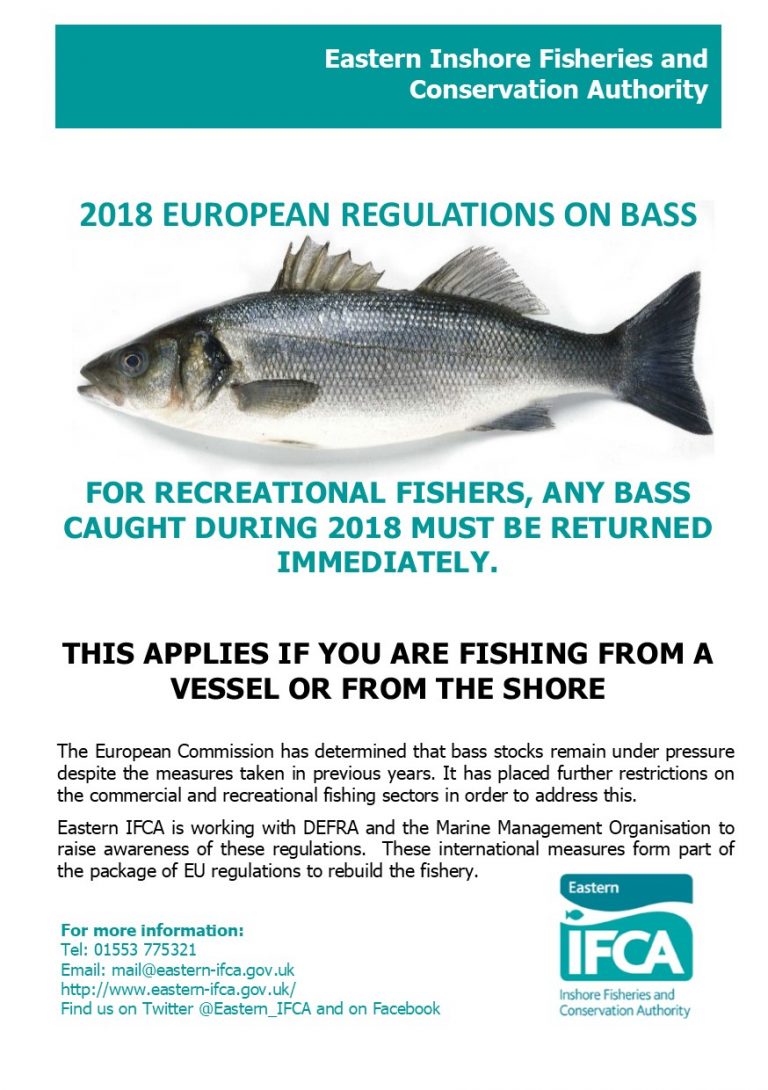 Eastern Inshore Fisheries and Conservation Authority

2018 EUROPEAN REGULATIONS ON BASS

FOR RECREATIONAL FISHERS, ANY BASS CAUGHT DURING 2018 MUST BE RETURNED IMMEDIATELY.

THIS APPLIES IF YOU ARE FISHING FROM A VESSEL OR FROM THE SHORE

The European Commission has determined that bass stocks remain under pressure despite the measures taken in previous years. It has placed further restrictions on the commercial and recreational fishing sectors in order to address this.

Eastern IFCA is working with DEFRA and the Marine Management Organisation to raise awareness of these regulations. These international measures form part of the package of EU regulations to rebuild the fishery.

For more information:
Tel: 01553 775321
Email: mail@eastern-ifca.gov.uk
http://www.eastern-ifca.gov.uk/
Find us on Twitter @Eastern_IFCA and on Facebook

Eastern
IFCA
Inshore Fisheries and Conservation Authority